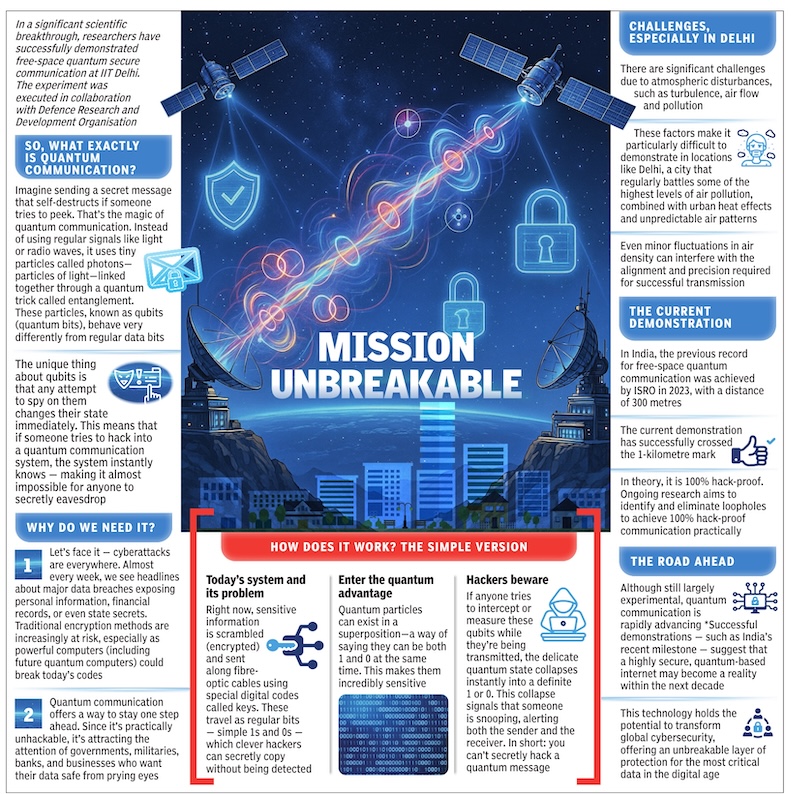 In a significant scientific breakthrough, researchers have successfully demonstrated free-space quantum secure communication at IIT Delhi. The experiment was executed in collaboration with Defence Research and Development Organisation

SO, WHAT EXACTLY IS QUANTUM COMMUNICATION?

Imagine sending a secret message that self-destructs if someone tries to peek. That's the magic of quantum communication. Instead of using regular signals like light or radio waves, it uses tiny particles called photons—particles of light—linked together through a quantum trick called entanglement. These particles, known as qubits (quantum bits), behave very differently from regular data bits

The unique thing about qubits is that any attempt to spy on them changes their state immediately. This means that if someone tries to hack into a quantum communication system, the system instantly knows — making it almost impossible for anyone to secretly eavesdrop

WHY DO WE NEED IT?

1 Let's face it — cyberattacks are everywhere. Almost every week, we see headlines about major data breaches exposing personal information, financial records, or even state secrets. Traditional encryption methods are increasingly at risk, especially as powerful computers (including future quantum computers) could break today's codes

2 Quantum communication offers a way to stay one step ahead. Since it's practically unhackable, it's attracting the attention of governments, militaries, banks, and businesses who want their data safe from prying eyes

MISSION UNBREAKABLE

HOW DOES IT WORK? THE SIMPLE VERSION

Today's system and its problem
Right now, sensitive information is scrambled (encrypted) and sent along fibre-optic cables using special digital codes called keys. These travel as regular bits — simple 1s and 0s — which clever hackers can secretly copy without being detected

Enter the quantum advantage
Quantum particles can exist in a superposition—a way of saying they can be both 1 and 0 at the same time. This makes them incredibly sensitive

Hackers beware
If anyone tries to intercept or measure these qubits while they're being transmitted, the delicate quantum state collapses instantly into a definite 1 or 0. This collapse signals that someone is snooping, alerting both the sender and the receiver. In short: you can't secretly hack a quantum message

CHALLENGES, ESPECIALLY IN DELHI

There are significant challenges due to atmospheric disturbances, such as turbulence, air flow and pollution

These factors make it particularly difficult to demonstrate in locations like Delhi, a city that regularly battles some of the highest levels of air pollution, combined with urban heat effects and unpredictable air patterns

Even minor fluctuations in air density can interfere with the alignment and precision required for successful transmission

THE CURRENT DEMONSTRATION

In India, the previous record for free-space quantum communication was achieved by ISRO in 2023, with a distance of 300 metres

The current demonstration has successfully crossed the 1-kilometre mark

In theory, it is 100% hack-proof. Ongoing research aims to identify and eliminate loopholes to achieve 100% hack-proof communication practically

THE ROAD AHEAD

Although still largely experimental, quantum communication is rapidly advancing *Successful demonstrations — such as India's recent milestone — suggest that a highly secure, quantum-based internet may become a reality within the next decade

This technology holds the potential to transform global cybersecurity, offering an unbreakable layer of protection for the most critical data in the digital age